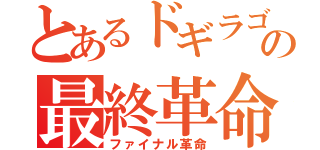 とあるドギラゴの
最終革命
ファイナル革命